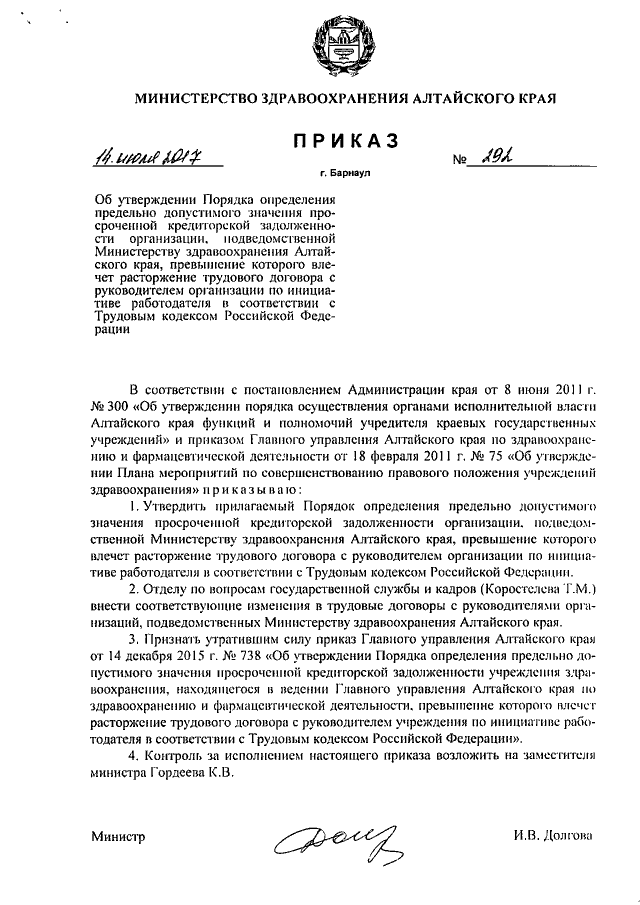 МИНИСТЕРСТВО ЗДРАВООХРАНЕНИЯ АЛТАЙСКОГО КРАЯ

ПРИКАЗ

14 июля 2017

№ 292

г. Барнаул

Об утверждении Порядка определения предельно допустимого значения просроченной кредиторской задолженности организации, подведомственной Министерству здравоохранения Алтайского края, превышение которого влечет расторжение трудового договора с руководителем организации по инициативе работодателя в соответствии с Трудовым кодексом Российской Федерации

В соответствии с постановлением Администрации края от 8 июня 2011 г. № 300 «Об утверждении порядка осуществления органами исполнительной власти Алтайского края функций и полномочий учредителя краевых государственных учреждений» и приказом Главного управления Алтайского края по здравоохранению и фармацевтической деятельности от 18 февраля 2011 г. № 75 «Об утверждении Плана мероприятий по совершенствованию правового положения учреждений здравоохранения» приказываю:

1. Утвердить прилагаемый Порядок определения предельно допустимого значения просроченной кредиторской задолженности организации, подведомственной Министерству здравоохранения Алтайского края, превышение которого влечет расторжение трудового договора с руководителем организации по инициативе работодателя в соответствии с Трудовым кодексом Российской Федерации.

2. Отделу по вопросам государственной службы и кадров (Коростелева Т.М.) внести соответствующие изменения в трудовые договоры с руководителями организаций, подведомственных Министерству здравоохранения Алтайского края.

3. Признать утратившим силу приказ Главного управления Алтайского края от 14 декабря 2015 г. № 738 «Об утверждении Порядка определения предельно допустимого значения просроченной кредиторской задолженности учреждения здравоохранения, находящегося в ведении Главного управления Алтайского края по здравоохранению и фармацевтической деятельности, превышение которого влечет расторжение трудового договора с руководителем учреждения по инициативе работодателя в соответствии с Трудовым кодексом Российской Федерации».

4. Контроль за исполнением настоящего приказа возложить на заместителя министра Гордеева К.В.

Министр

И.В. Долгова